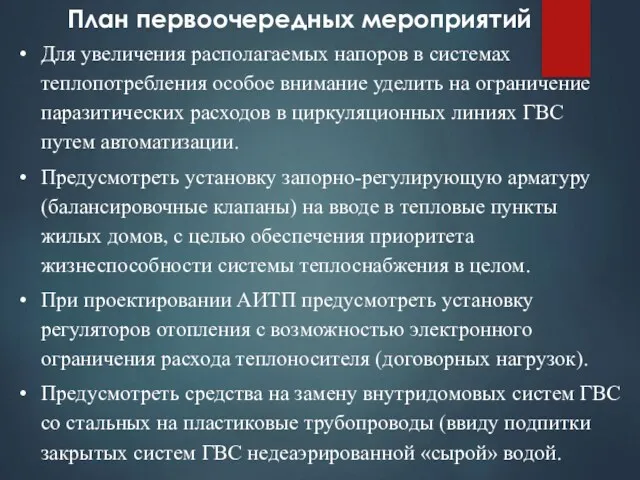 План первоочередных мероприятий

• Для увеличения располагаемых напоров в системах теплопотребления особое внимание уделить на ограничение паразитических расходов в циркуляционных линиях ГВС путем автоматизации.

• Предусмотреть установку запорно-регулирующую арматуру (балансировочные клапаны) на вводе в тепловые пункты жилых домов, с целью обеспечения приоритета жизнеспособности системы теплоснабжения в целом.

• При проектировании АИТП предусмотреть установку регуляторов отопления с возможностью электронного ограничения расхода теплоносителя (договорных нагрузок).

• Предусмотреть средства на замену внутридомовых систем ГВС со стальных на пластиковые трубопроводы (ввиду подпитки закрытых систем ГВС недеаэрированной «сырой» водой.